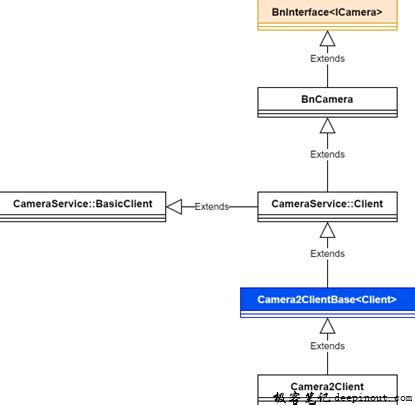 BnInterface<ICamera>

Extends

BnCamera

Extends

CameraService::BasicClient

Extends

CameraService::Client

Extends

Camera2ClientBase<Client>

Extends

Camera2Client

极客笔记 deepinout.com